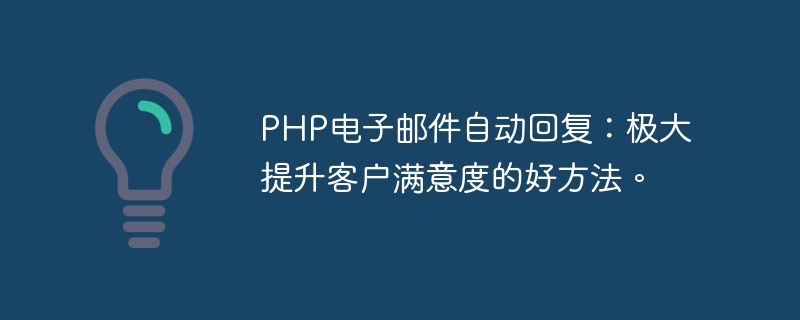 PHP电子邮件自动回复：极大提升客户满意度的好方法。